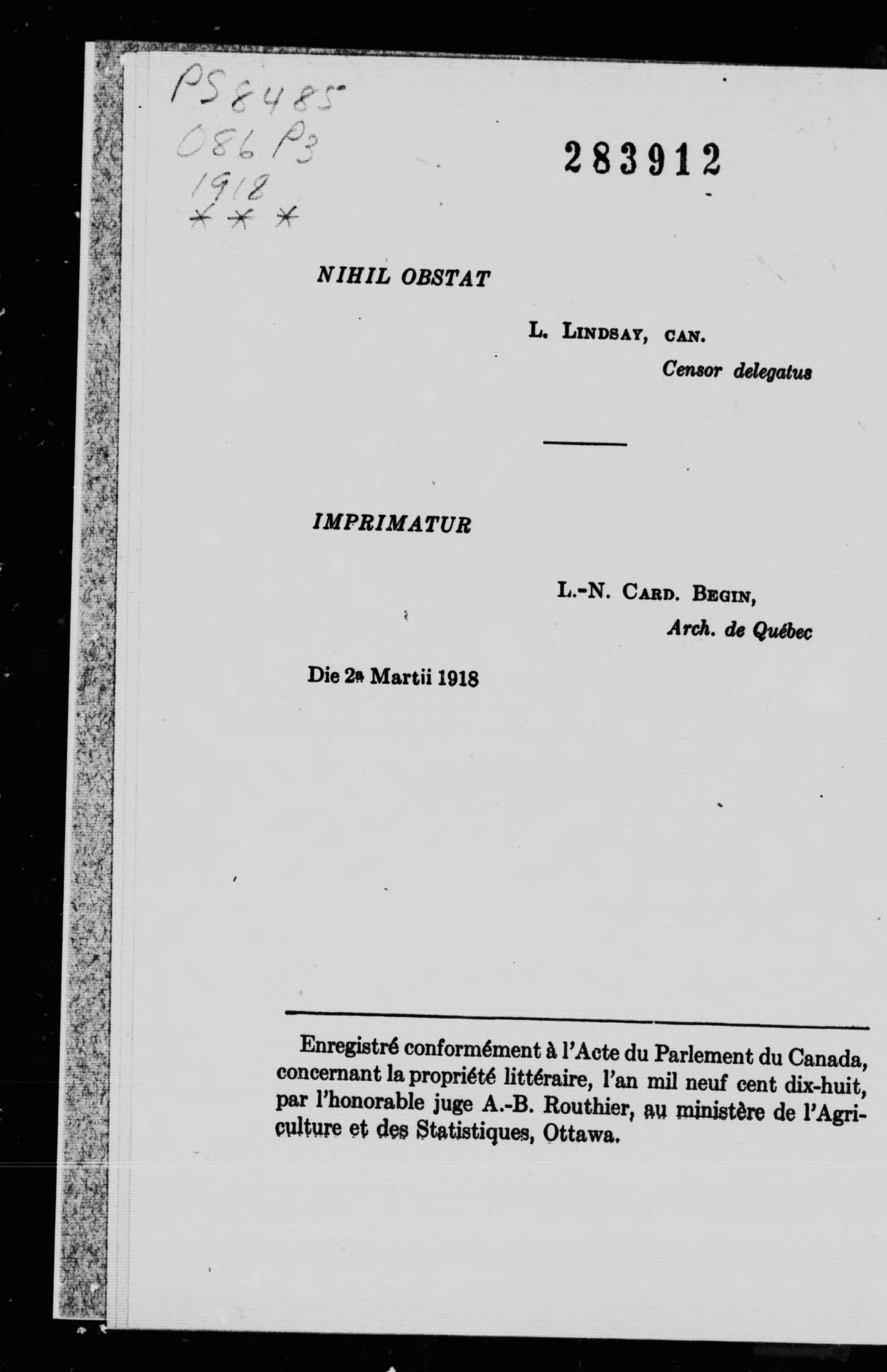 PS8485
O86 P3
1918
***

283912

NIHIL OBSTAT

L. LINDSAY, CAN.
Censor delegatus

IMPRIMATUR

L.-N. CARD. BEGIN,
Arch. de Québec

Die 2a Martii 1918

Enregistré conformément à l'Acte du Parlement du Canada, concernant la propriété littéraire, l'an mil neuf cent dix-huit, par l'honorable juge A.-B. Routhier, au ministère de l'Agriculture et des Statistiques, Ottawa.